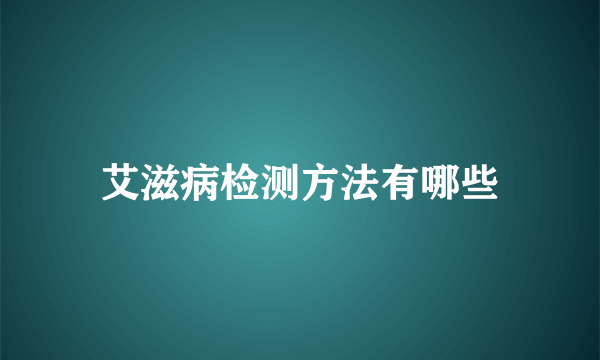 艾滋病检测方法有哪些